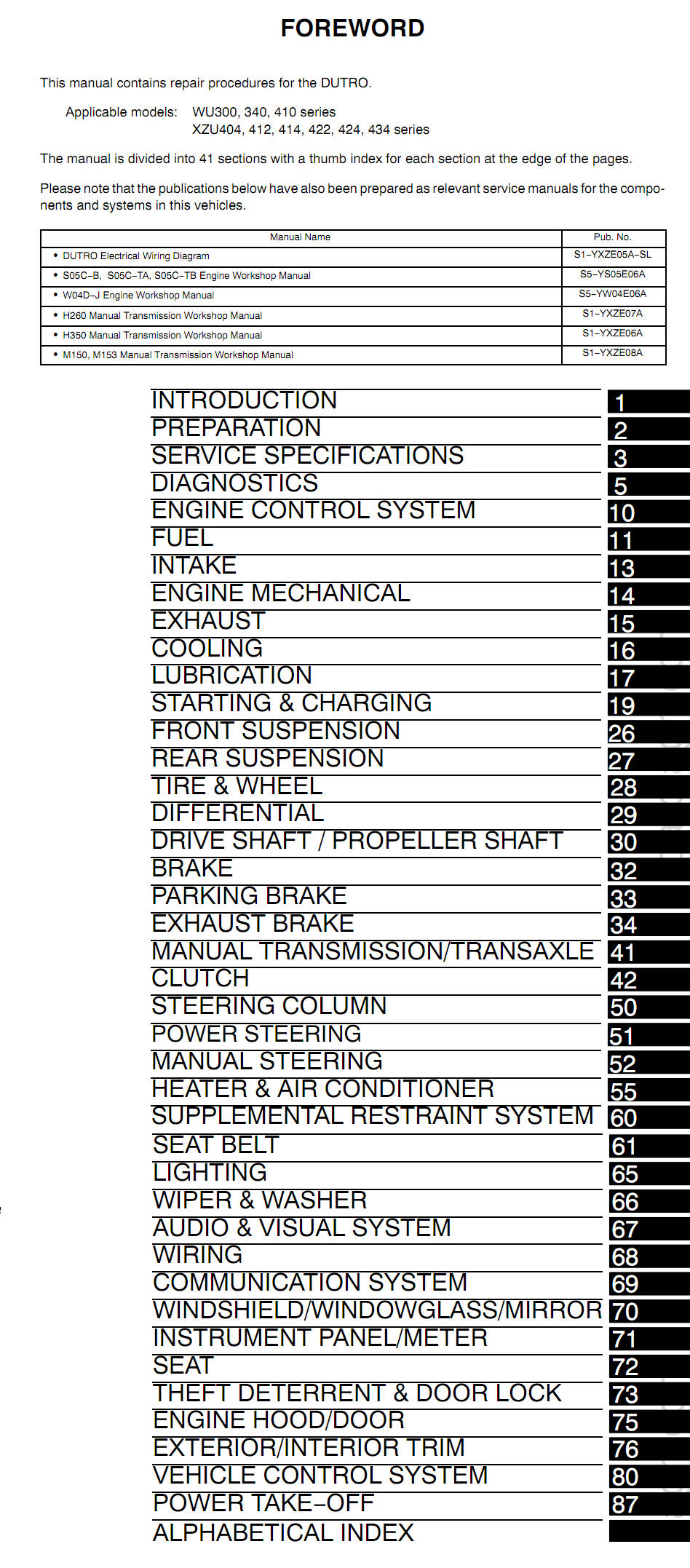 FOREWORD

This manual contains repair procedures for the DUTRO.

Applicable models: WU300, 340, 410 series
XZU404, 412, 414, 422, 424, 434 series

The manual is divided into 41 sections with a thumb index for each section at the edge of the pages.

Please note that the publications below have also been prepared as relevant service manuals for the components and systems in this vehicles.

| Manual Name | Pub. No. |
|---|---|
| • DUTRO Electrical Wiring Diagram | S1–YXZE05A–SL |
| • S05C–B, S05C–TA, S05C–TB Engine Workshop Manual | S5–YS05E06A |
| • W04D–J Engine Workshop Manual | S5–YW04E06A |
| • H260 Manual Transmission Workshop Manual | S1–YXZE07A |
| • H350 Manual Transmission Workshop Manual | S1–YXZE06A |
| • M150, M153 Manual Transmission Workshop Manual | S1–YXZE08A |

INTRODUCTION 1
PREPARATION 2
SERVICE SPECIFICATIONS 3
DIAGNOSTICS 5
ENGINE CONTROL SYSTEM 10
FUEL 11
INTAKE 13
ENGINE MECHANICAL 14
EXHAUST 15
COOLING 16
LUBRICATION 17
STARTING & CHARGING 19
FRONT SUSPENSION 26
REAR SUSPENSION 27
TIRE & WHEEL 28
DIFFERENTIAL 29
DRIVE SHAFT / PROPELLER SHAFT 30
BRAKE 32
PARKING BRAKE 33
EXHAUST BRAKE 34
MANUAL TRANSMISSION/TRANSAXLE 41
CLUTCH 42
STEERING COLUMN 50
POWER STEERING 51
MANUAL STEERING 52
HEATER & AIR CONDITIONER 55
SUPPLEMENTAL RESTRAINT SYSTEM 60
SEAT BELT 61
LIGHTING 65
WIPER & WASHER 66
AUDIO & VISUAL SYSTEM 67
WIRING 68
COMMUNICATION SYSTEM 69
WINDSHIELD/WINDOWGLASS/MIRROR 70
INSTRUMENT PANEL/METER 71
SEAT 72
THEFT DETERRENT & DOOR LOCK 73
ENGINE HOOD/DOOR 75
EXTERIOR/INTERIOR TRIM 76
VEHICLE CONTROL SYSTEM 80
POWER TAKE–OFF 87
ALPHABETICAL INDEX